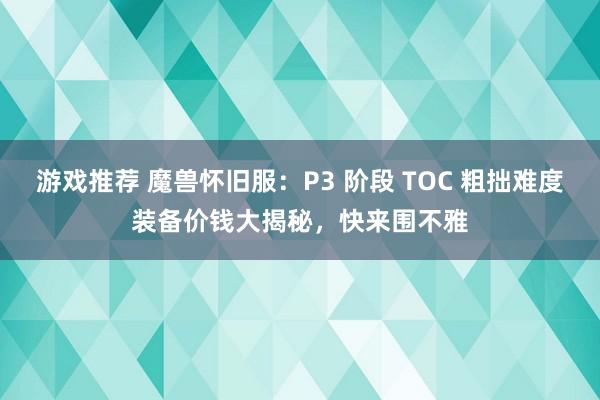 游戏推荐 魔兽怀旧服：P3 阶段 TOC 粗拙难度装备价钱大揭秘，快来围不雅